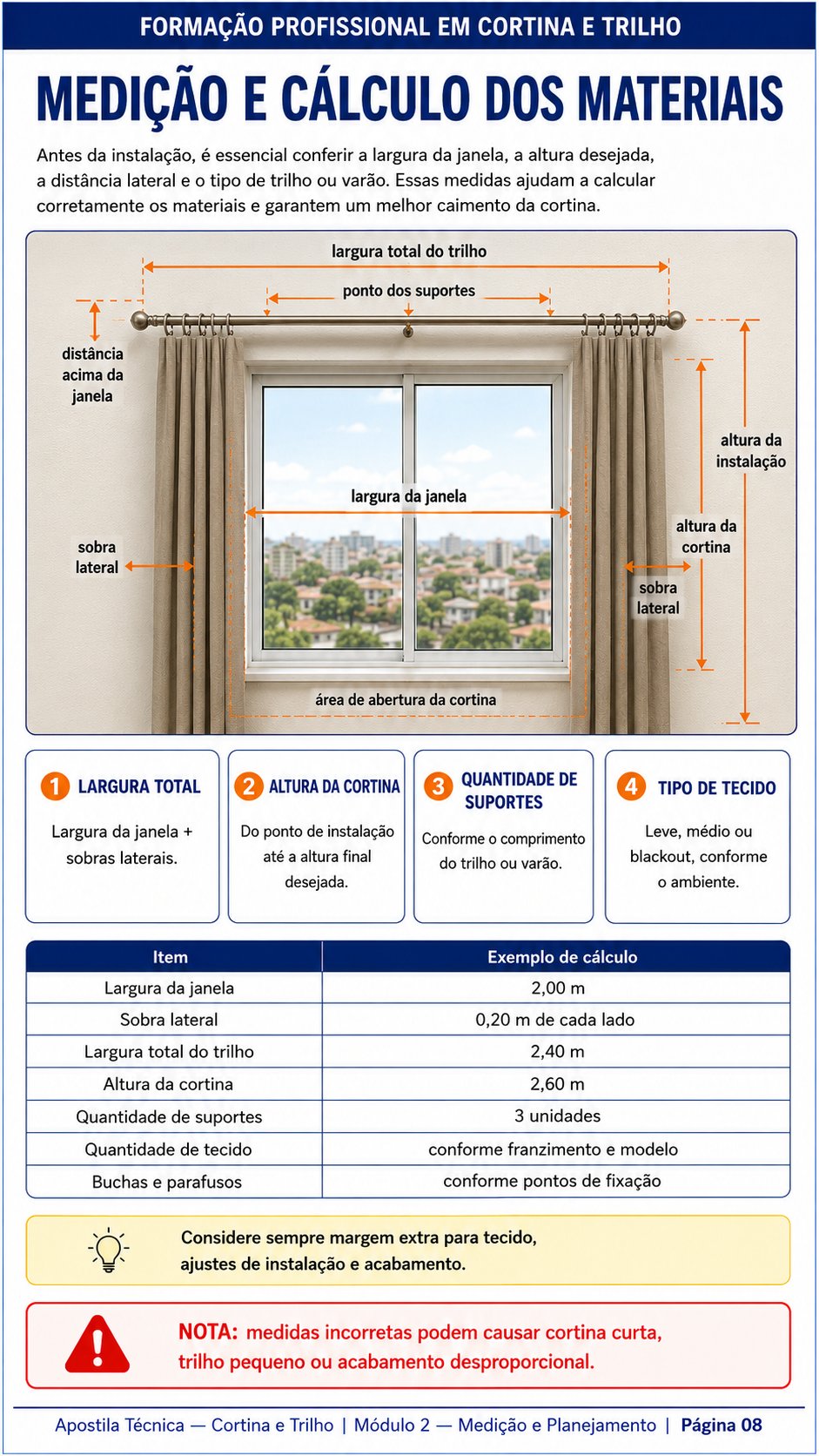 FORMAÇÃO PROFISSIONAL EM CORTINA E TRILHO

MEDIÇÃO E CÁLCULO DOS MATERIAIS

Antes da instalação, é essencial conferir a largura da janela, a altura desejada, a distância lateral e o tipo de trilho ou varão. Essas medidas ajudam a calcular corretamente os materiais e garantem um melhor caimento da cortina.

largura total do trilho

ponto dos suportes

distância acima da janela

altura da instalação

largura da janela

altura da cortina

sobra lateral

sobra lateral

área de abertura da cortina

1 LARGURA TOTAL
Largura da janela + sobras laterais.

2 ALTURA DA CORTINA
Do ponto de instalação até a altura final desejada.

3 QUANTIDADE DE SUPORTES
Conforme o comprimento do trilho ou varão.

4 TIPO DE TECIDO
Leve, médio ou blackout, conforme o ambiente.

| Item | Exemplo de cálculo |
|---|---|
| Largura da janela | 2,00 m |
| Sobra lateral | 0,20 m de cada lado |
| Largura total do trilho | 2,40 m |
| Altura da cortina | 2,60 m |
| Quantidade de suportes | 3 unidades |
| Quantidade de tecido | conforme franzimento e modelo |
| Buchas e parafusos | conforme pontos de fixação |

Considere sempre margem extra para tecido, ajustes de instalação e acabamento.

NOTA: medidas incorretas podem causar cortina curta, trilho pequeno ou acabamento desproporcional.

Apostila Técnica — Cortina e Trilho | Módulo 2 — Medição e Planejamento | Página 08